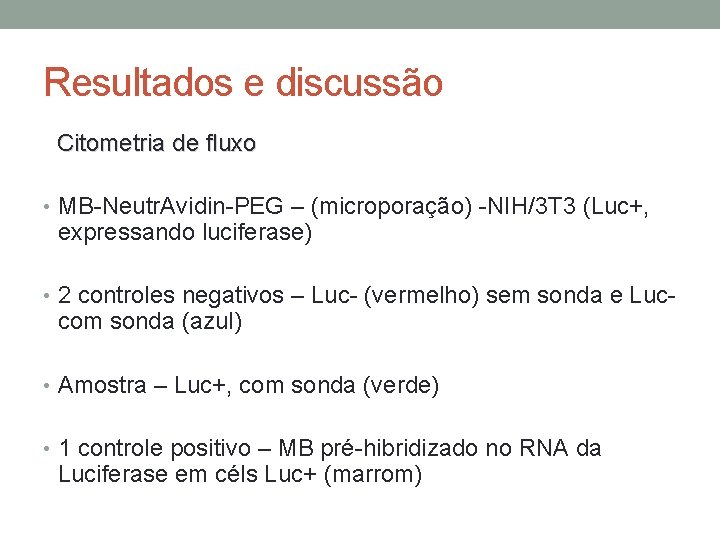 Resultados e discussão

Citometria de fluxo

• MB-NeutrAvidin-PEG – (microporação) -NIH/3T3 (Luc+, expressando luciferase)

• 2 controles negativos – Luc- (vermelho) sem sonda e Luc- com sonda (azul)

• Amostra – Luc+, com sonda (verde)

• 1 controle positivo – MB pré-hibridizado no RNA da Luciferase em céls Luc+ (marrom)